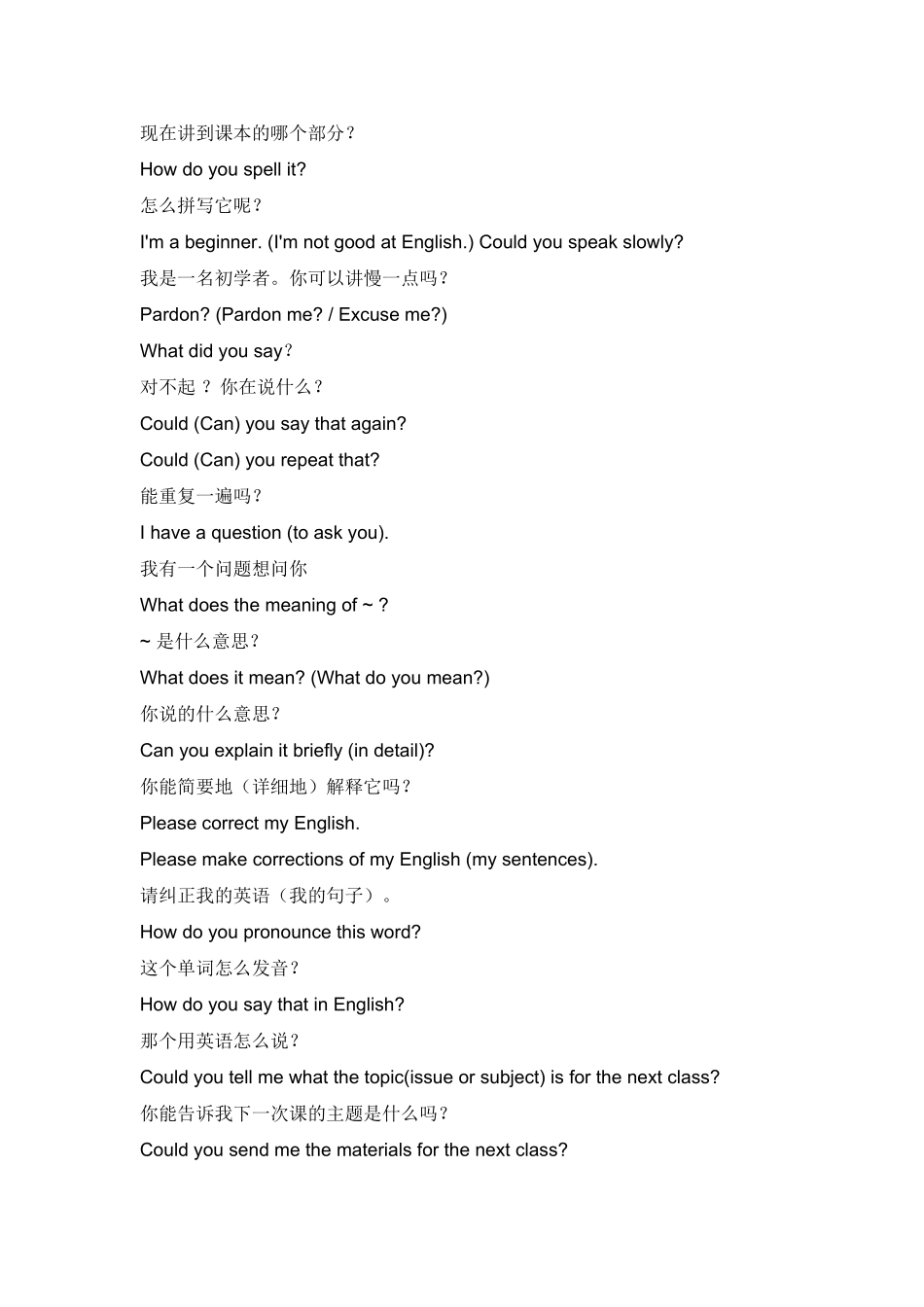 现在讲到课本的哪个部分？

How do you spell it?

怎么拼写它呢？

I'm a beginner. (I'm not good at English.) Could you speak slowly?

我是一名初学者。你可以讲慢一点吗？

Pardon? (Pardon me? / Excuse me?)

What did you say？

对不起 ？ 你在说什么？

Could (Can) you say that again?

Could (Can) you repeat that?

能重复一遍吗？

I have a question (to ask you).

我有一个问题想问你

What does the meaning of ~ ?

~ 是什么意思？

What does it mean? (What do you mean?)

你说的什么意思？

Can you explain it briefly (in detail)?

你能简要地（详细地）解释它吗？

Please correct my English.

Please make corrections of my English (my sentences).

请纠正我的英语（我的句子）。

How do you pronounce this word?

这个单词怎么发音？

How do you say that in English?

那个用英语怎么说？

Could you tell me what the topic(issue or subject) is for the next class?

你能告诉我下一次课的主题是什么吗？

Could you send me the materials for the next class?